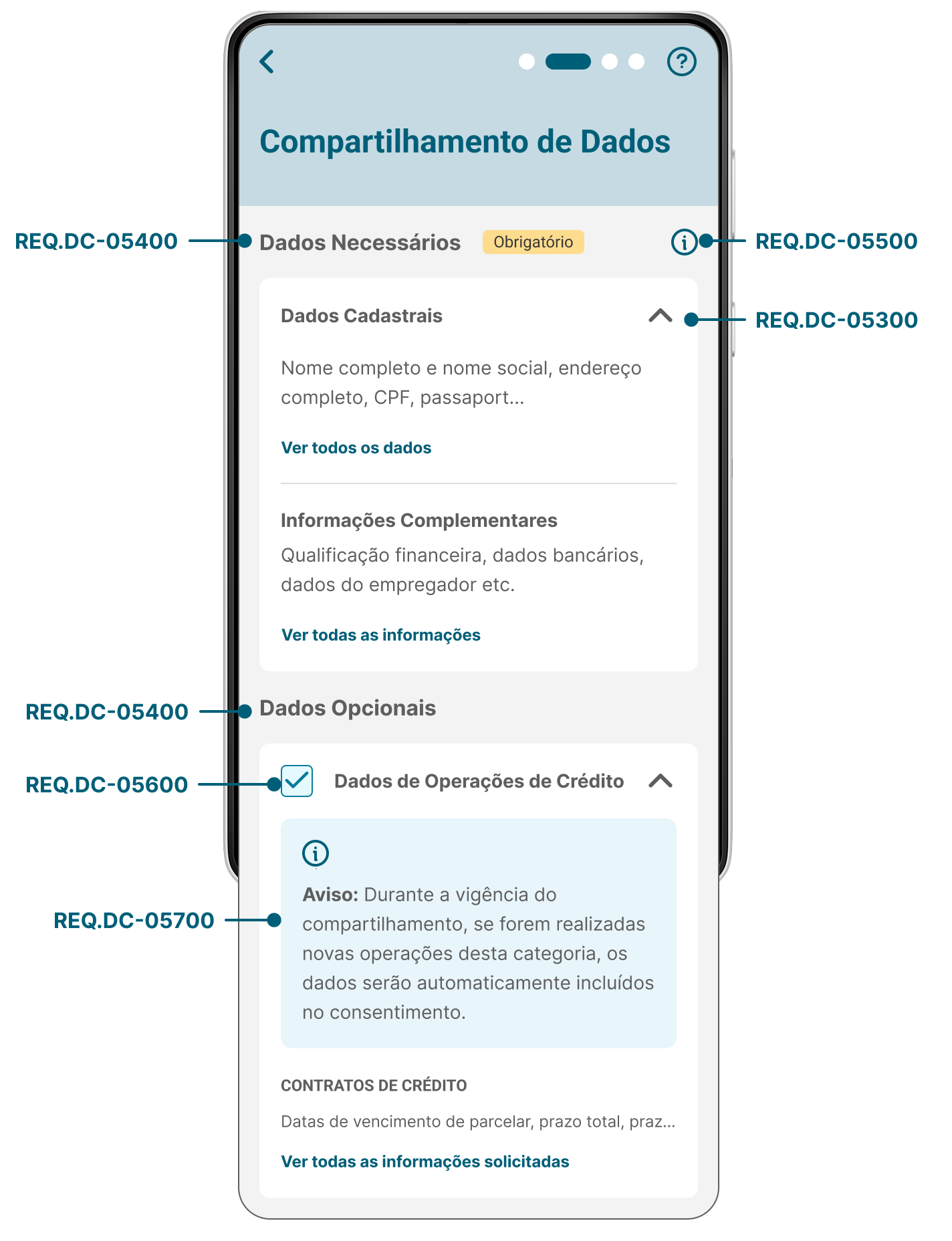 Compartilhamento de Dados

REQ.DC-05400 Dados Necessários Obrigatório REQ.DC-05500

Dados Cadastrais REQ.DC-05300

Nome completo e nome social, endereço completo, CPF, passaport...

Ver todos os dados

Informações Complementares

Qualificação financeira, dados bancários, dados do empregador etc.

Ver todas as informações

REQ.DC-05400 Dados Opcionais

REQ.DC-05600 Dados de Operações de Crédito

REQ.DC-05700

Aviso: Durante a vigência do compartilhamento, se forem realizadas novas operações desta categoria, os dados serão automaticamente incluídos no consentimento.

CONTRATOS DE CRÉDITO

Datas de vencimento de parcelar, prazo total, praz...

Ver todas as informações solicitadas